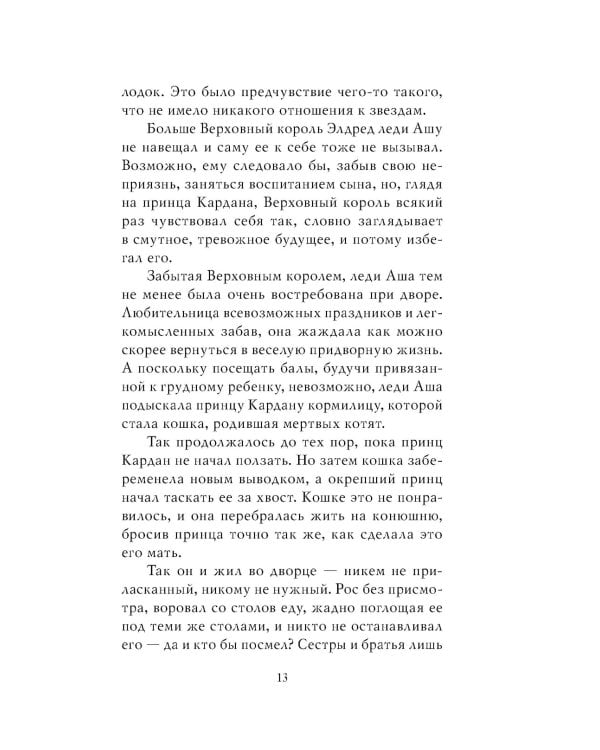 лодок. Это было предчувствие чего-то такого, что не имело никакого отношения к звездам.

Больше Верховный король Элдред леди Ашу не навещал и саму ее к себе тоже не вызывал. Возможно, ему следовало бы, забыв свою неприязнь, заняться воспитанием сына, но, глядя на принца Кардана, Верховный король всякий раз чувствовал себя так, словно заглядывает в смутное, тревожное будущее, и потому избегал его.

Забытая Верховным королем, леди Аша тем не менее была очень востребована при дворе. Любительница всевозможных праздников и легкомысленных забав, она жаждала как можно скорее вернуться в веселую придворную жизнь. А поскольку посещать балы, будучи привязанной к грудному ребенку, невозможно, леди Аша подыскала принцу Кардану кормилицу, которой стала кошка, родившая мертвых котят.

Так продолжалось до тех пор, пока принц Кардан не начал ползать. Но затем кошка забеременела новым выводком, а окрепший принц начал таскать ее за хвост. Кошке это не понравилось, и она перебралась жить на конюшню, бросив принца точно так же, как сделала это его мать.

Так он и жил во дворце — никем не приласканный, никому не нужный. Рос без присмотра, воровал со столов еду, жадно поглощая ее под теми же столами, и никто не останавливал его — да и кто бы посмел? Сестры и братья лишь

13